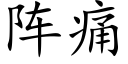 阵痛